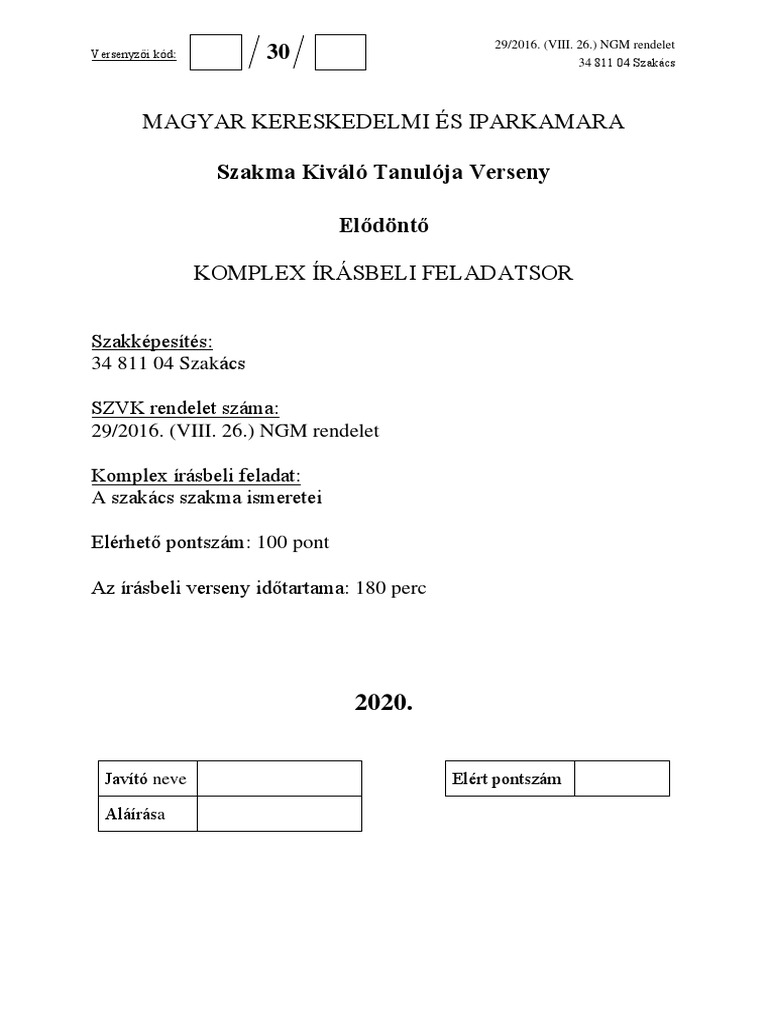 Versenyzői kód: / 30 /

29/2016. (VIII. 26.) NGM rendelet
34 811 04 Szakács

MAGYAR KERESKEDELMI ÉS IPARKAMARA

Szakma Kiváló Tanulója Verseny

Elődöntő

KOMPLEX ÍRÁSBELI FELADATSOR

Szakképesítés:
34 811 04 Szakács

SZVK rendelet száma:
29/2016. (VIII. 26.) NGM rendelet

Komplex írásbeli feladat:
A szakács szakma ismeretei

Elérhető pontszám: 100 pont

Az írásbeli verseny időtartama: 180 perc

2020.

| Javító neve | |
|---|---|
| Aláírása | |

| Elért pontszám | |
|---|---|